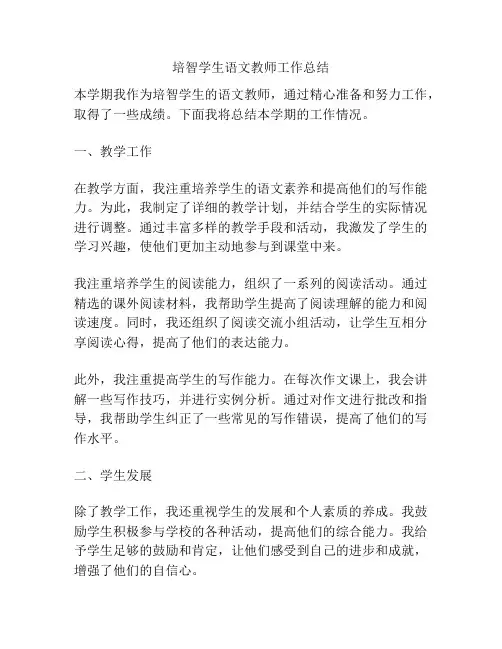 培智学生语文教师工作总结

本学期我作为培智学生的语文教师，通过精心准备和努力工作，取得了一些成绩。下面我将总结本学期的工作情况。

一、教学工作

在教学方面，我注重培养学生的语文素养和提高他们的写作能力。为此，我制定了详细的教学计划，并结合学生的实际情况进行调整。通过丰富多样的教学手段和活动，我激发了学生的学习兴趣，使他们更加主动地参与到课堂中来。

我注重培养学生的阅读能力，组织了一系列的阅读活动。通过精选的课外阅读材料，我帮助学生提高了阅读理解的能力和阅读速度。同时，我还组织了阅读交流小组活动，让学生互相分享阅读心得，提高了他们的表达能力。

此外，我注重提高学生的写作能力。在每次作文课上，我会讲解一些写作技巧，并进行实例分析。通过对作文进行批改和指导，我帮助学生纠正了一些常见的写作错误，提高了他们的写作水平。

二、学生发展

除了教学工作，我还重视学生的发展和个人素质的养成。我鼓励学生积极参与学校的各种活动，提高他们的综合能力。我给予学生足够的鼓励和肯定，让他们感受到自己的进步和成就，增强了他们的自信心。